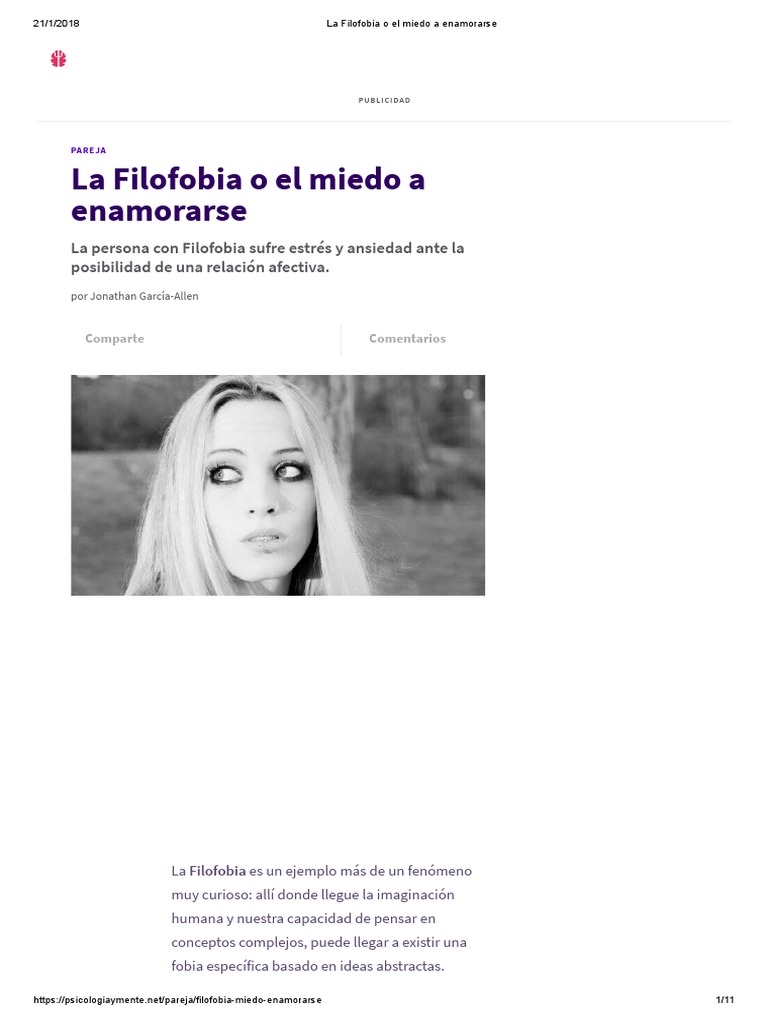 21/1/2018 La Filofobia o el miedo a enamorarse

PUBLICIDAD

PAREJA

La Filofobia o el miedo a enamorarse

La persona con Filofobia sufre estrés y ansiedad ante la posibilidad de una relación afectiva.

por Jonathan García-Allen

Comparte

Comentarios

La Filofobia es un ejemplo más de un fenómeno muy curioso: allí donde llegue la imaginación humana y nuestra capacidad de pensar en conceptos complejos, puede llegar a existir una fobia específica basado en ideas abstractas.

https://psicologiaymente.net/pareja/filofobia-miedo-enamorarse 1/11